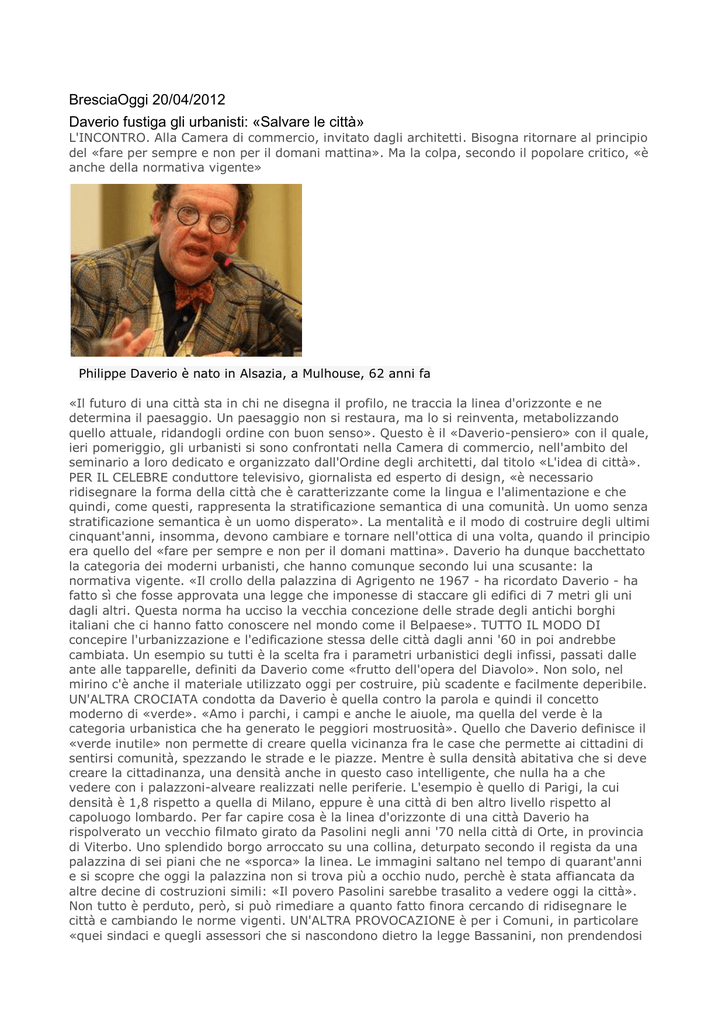 BresciaOggi 20/04/2012

Daverio fustiga gli urbanisti: «Salvare le città»

L'INCONTRO. Alla Camera di commercio, invitato dagli architetti. Bisogna ritornare al principio del «fare per sempre e non per il domani mattina». Ma la colpa, secondo il popolare critico, «è anche della normativa vigente»

Philippe Daverio è nato in Alsazia, a Mulhouse, 62 anni fa

«Il futuro di una città sta in chi ne disegna il profilo, ne traccia la linea d'orizzonte e ne determina il paesaggio. Un paesaggio non si restaura, ma lo si reinventa, metabolizzando quello attuale, ridandogli ordine con buon senso». Questo è il «Daverio-pensiero» con il quale, ieri pomeriggio, gli urbanisti si sono confrontati nella Camera di commercio, nell'ambito del seminario a loro dedicato e organizzato dall'Ordine degli architetti, dal titolo «L'idea di città». PER IL CELEBRE conduttore televisivo, giornalista ed esperto di design, «è necessario ridisegnare la forma della città che è caratterizzante come la lingua e l'alimentazione e che quindi, come questi, rappresenta la stratificazione semantica di una comunità. Un uomo senza stratificazione semantica è un uomo disperato». La mentalità e il modo di costruire degli ultimi cinquant'anni, insomma, devono cambiare e tornare nell'ottica di una volta, quando il principio era quello del «fare per sempre e non per il domani mattina». Daverio ha dunque bacchettato la categoria dei moderni urbanisti, che hanno comunque secondo lui una scusante: la normativa vigente. «Il crollo della palazzina di Agrigento ne 1967 - ha ricordato Daverio - ha fatto sì che fosse approvata una legge che imponesse di staccare gli edifici di 7 metri gli uni dagli altri. Questa norma ha ucciso la vecchia concezione delle strade degli antichi borghi italiani che ci hanno fatto conoscere nel mondo come il Belpaese». TUTTO IL MODO DI concepire l'urbanizzazione e l'edificazione stessa delle città dagli anni '60 in poi andrebbe cambiata. Un esempio su tutti è la scelta fra i parametri urbanistici degli infissi, passati dalle ante alle tapparelle, definiti da Daverio come «frutto dell'opera del Diavolo». Non solo, nel mirino c'è anche il materiale utilizzato oggi per costruire, più scadente e facilmente deperibile. UN'ALTRA CROCIATA condotta da Daverio è quella contro la parola e quindi il concetto moderno di «verde». «Amo i parchi, i campi e anche le aiuole, ma quella del verde è la categoria urbanistica che ha generato le peggiori mostruosità». Quello che Daverio definisce il «verde inutile» non permette di creare quella vicinanza fra le case che permette ai cittadini di sentirsi comunità, spezzando le strade e le piazze. Mentre è sulla densità abitativa che si deve creare la cittadinanza, una densità anche in questo caso intelligente, che nulla ha a che vedere con i palazzoni-alveare realizzati nelle periferie. L'esempio è quello di Parigi, la cui densità è 1,8 rispetto a quella di Milano, eppure è una città di ben altro livello rispetto al capoluogo lombardo. Per far capire cosa è la linea d'orizzonte di una città Daverio ha rispolverato un vecchio filmato girato da Pasolini negli anni '70 nella città di Orte, in provincia di Viterbo. Uno splendido borgo arroccato su una collina, deturpato secondo il regista da una palazzina di sei piani che ne «sporca» la linea. Le immagini saltano nel tempo di quarant'anni e si scopre che oggi la palazzina non si trova più a occhio nudo, perchè è stata affiancata da altre decine di costruzioni simili: «Il povero Pasolini sarebbe trasalito a vedere oggi la città». Non tutto è perduto, però, si può rimediare a quanto fatto finora cercando di ridisegnare le città e cambiando le norme vigenti. UN'ALTRA PROVOCAZIONE è per i Comuni, in particolare «quei sindaci e quegli assessori che si nascondono dietro la legge Bassanini, non prendendosi